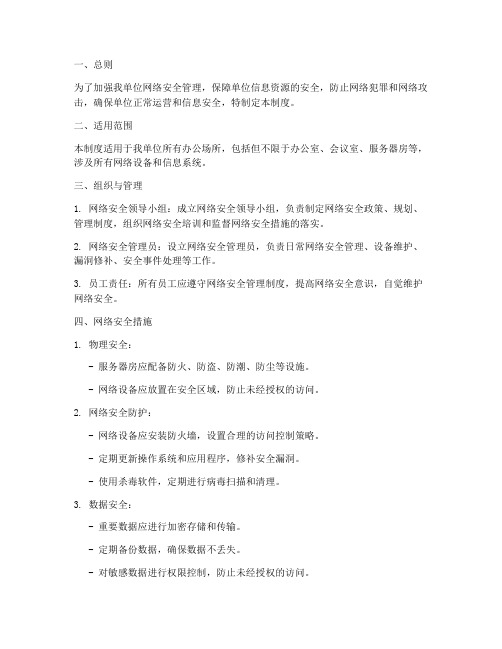 一、总则

为了加强我单位网络安全管理，保障单位信息资源的安全，防止网络犯罪和网络攻击，确保单位正常运营和信息安全，特制定本制度。

二、适用范围

本制度适用于我单位所有办公场所，包括但不限于办公室、会议室、服务器房等，涉及所有网络设备和信息系统。

三、组织与管理

1. 网络安全领导小组：成立网络安全领导小组，负责制定网络安全政策、规划、管理制度，组织网络安全培训和监督网络安全措施的落实。

2. 网络安全管理员：设立网络安全管理员，负责日常网络安全管理、设备维护、漏洞修补、安全事件处理等工作。

3. 员工责任：所有员工应遵守网络安全管理制度，提高网络安全意识，自觉维护网络安全。

四、网络安全措施

1. 物理安全：

- 服务器房应配备防火、防盗、防潮、防尘等设施。

- 网络设备应放置在安全区域，防止未经授权的访问。

2. 网络安全防护：

- 网络设备应安装防火墙，设置合理的访问控制策略。

- 定期更新操作系统和应用程序，修补安全漏洞。

- 使用杀毒软件，定期进行病毒扫描和清理。

3. 数据安全：

- 重要数据应进行加密存储和传输。

- 定期备份数据，确保数据不丢失。

- 对敏感数据进行权限控制，防止未经授权的访问。